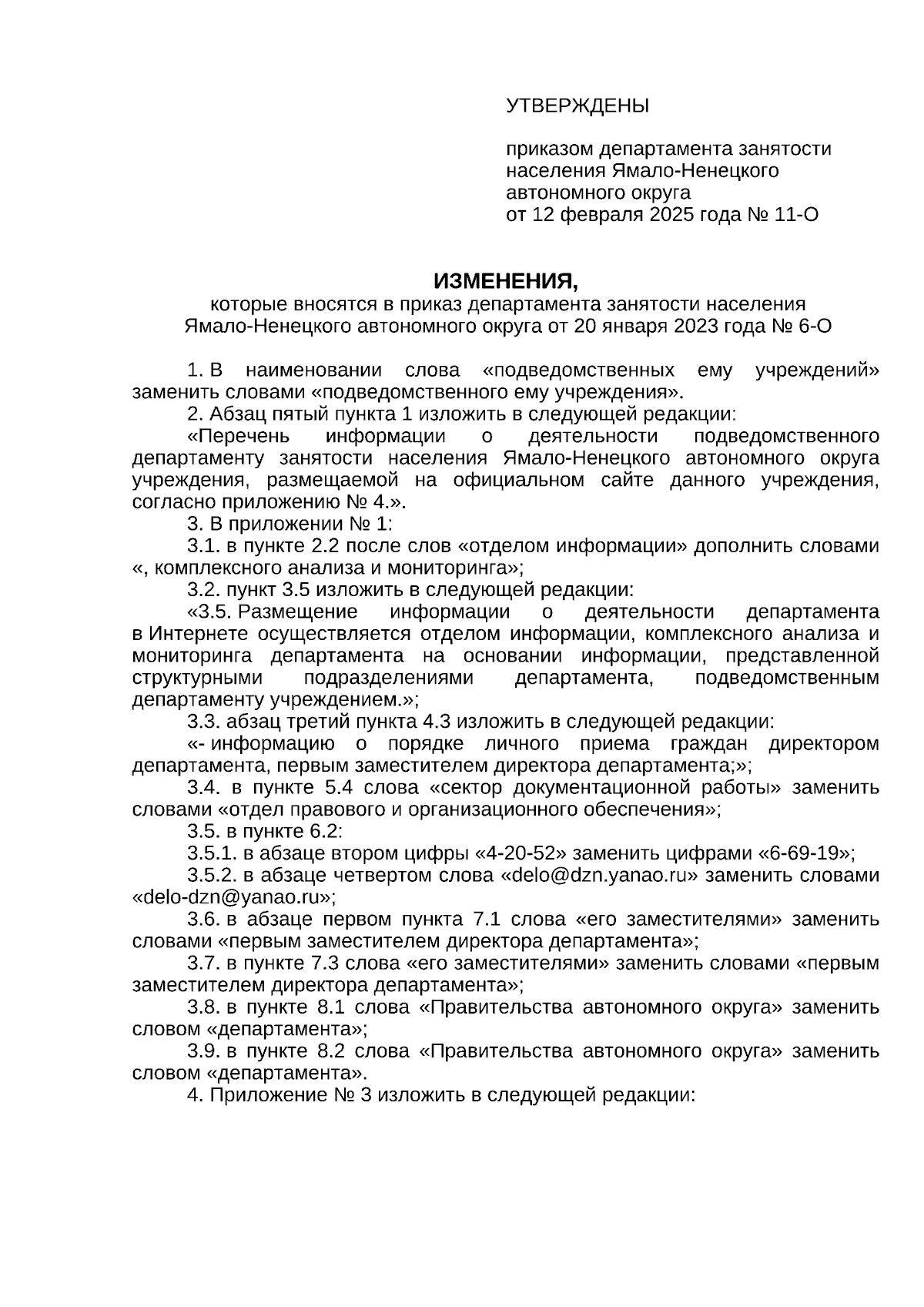 УТВЕРЖДЕНЫ

приказом департамента занятости населения Ямало-Ненецкого автономного округа
от 12 февраля 2025 года № 11-О

ИЗМЕНЕНИЯ,
которые вносятся в приказ департамента занятости населения Ямало-Ненецкого автономного округа от 20 января 2023 года № 6-О

1. В наименовании слова «подведомственных ему учреждений» заменить словами «подведомственного ему учреждения».

2. Абзац пятый пункта 1 изложить в следующей редакции:

«Перечень информации о деятельности подведомственного департаменту занятости населения Ямало-Ненецкого автономного округа учреждения, размещаемой на официальном сайте данного учреждения, согласно приложению № 4.».

3. В приложении № 1:

3.1. в пункте 2.2 после слов «отделом информации» дополнить словами «, комплексного анализа и мониторинга»;

3.2. пункт 3.5 изложить в следующей редакции:

«3.5. Размещение информации о деятельности департамента в Интернете осуществляется отделом информации, комплексного анализа и мониторинга департамента на основании информации, представленной структурными подразделениями департамента, подведомственным департаменту учреждением.»;

3.3. абзац третий пункта 4.3 изложить в следующей редакции:

«- информацию о порядке личного приема граждан директором департамента, первым заместителем директора департамента;»;

3.4. в пункте 5.4 слова «сектор документационной работы» заменить словами «отдел правового и организационного обеспечения»;

3.5. в пункте 6.2:

3.5.1. в абзаце втором цифры «4-20-52» заменить цифрами «6-69-19»;

3.5.2. в абзаце четвертом слова «delo@dzn.yanao.ru» заменить словами «delo-dzn@yanao.ru»;

3.6. в абзаце первом пункта 7.1 слова «его заместителями» заменить словами «первым заместителем директора департамента»;

3.7. в пункте 7.3 слова «его заместителями» заменить словами «первым заместителем директора департамента»;

3.8. в пункте 8.1 слова «Правительства автономного округа» заменить словом «департамента»;

3.9. в пункте 8.2 слова «Правительства автономного округа» заменить словом «департамента».

4. Приложение № 3 изложить в следующей редакции: